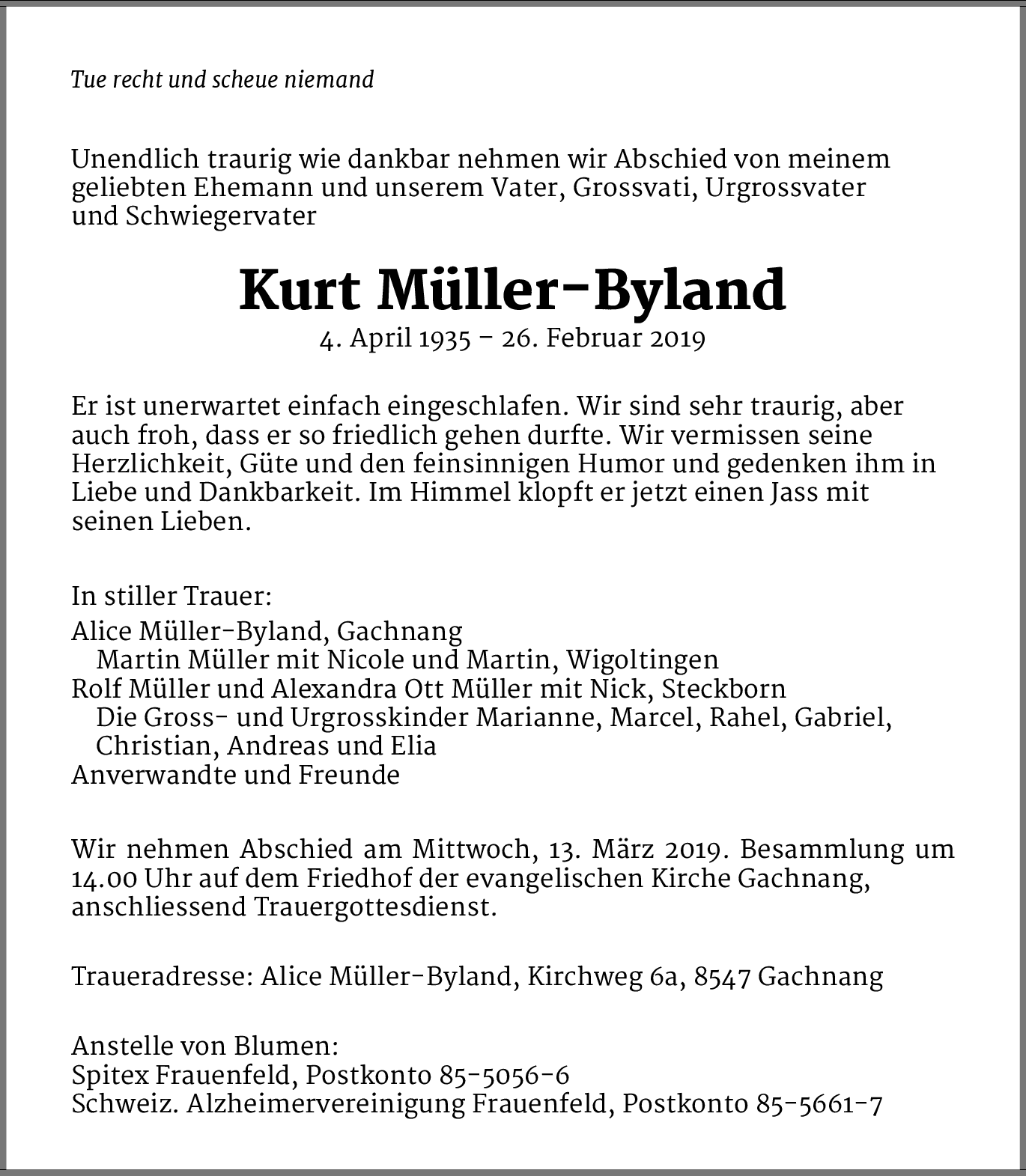 Tue recht und scheue niemand

Unendlich traurig wie dankbar nehmen wir Abschied von meinem geliebten Ehemann und unserem Vater, Grossvati, Urgrossvater und Schwiegervater

Kurt Müller-Byland

4. April 1935 – 26. Februar 2019

Er ist unerwartet einfach eingeschlafen. Wir sind sehr traurig, aber auch froh, dass er so friedlich gehen durfte. Wir vermissen seine Herzlichkeit, Güte und den feinsinnigen Humor und gedenken ihm in Liebe und Dankbarkeit. Im Himmel klopft er jetzt einen Jass mit seinen Lieben.

In stiller Trauer:
Alice Müller-Byland, Gachnang
Martin Müller mit Nicole und Martin, Wigoltingen
Rolf Müller und Alexandra Ott Müller mit Nick, Steckborn
Die Gross- und Urgrosskinder Marianne, Marcel, Rahel, Gabriel, Christian, Andreas und Elia
Anverwandte und Freunde

Wir nehmen Abschied am Mittwoch, 13. März 2019. Besammlung um 14.00 Uhr auf dem Friedhof der evangelischen Kirche Gachnang, anschliessend Trauergottesdienst.

Traueradresse: Alice Müller-Byland, Kirchweg 6a, 8547 Gachnang

Anstelle von Blumen:
Spitex Frauenfeld, Postkonto 85-5056-6
Schweiz. Alzheimervereinigung Frauenfeld, Postkonto 85-5661-7